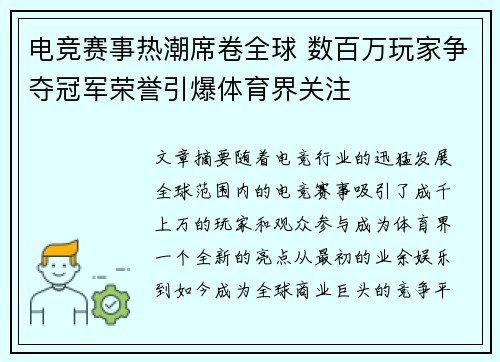 电竞赛事热潮席卷全球 数百万玩家争夺冠军荣誉引爆体育界关注

文章摘要随着电竞行业的迅猛发展全球范围内的电竞赛事吸引了成千上万的玩家和观众参与成为体育界一个全新的亮点从最初的业余娱乐到如今成为全球商业巨头的竞争平